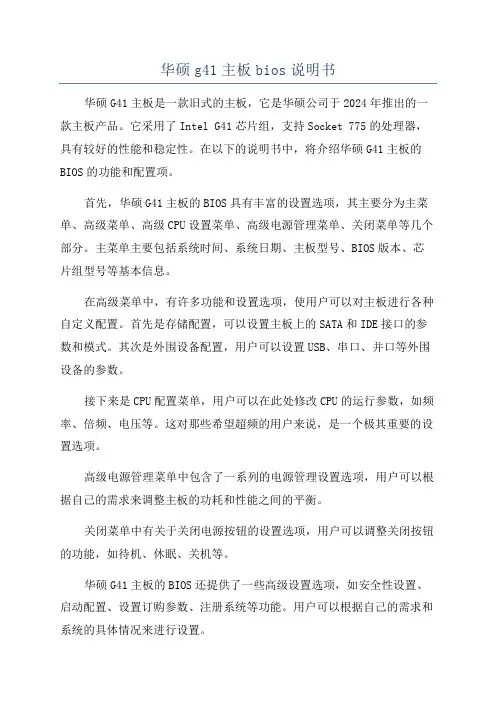 华硕 g41 主板 bios 说明书

华硕 G41 主板是一款旧式的主板，它是华硕公司于 2024 年推出的一款主板产品。它采用了 Intel G41 芯片组，支持 Socket 775 的处理器，具有较好的性能和稳定性。在以下的说明书中，将介绍华硕 G41 主板的 BIOS 的功能和配置项。

首先，华硕 G41 主板的 BIOS 具有丰富的设置选项，其主要分为主菜单、高级菜单、高级 CPU 设置菜单、高级电源管理菜单、关闭菜单等几个部分。主菜单主要包括系统时间、系统日期、主板型号、BIOS 版本、芯片组型号等基本信息。

在高级菜单中，有许多功能和设置选项，使用户可以对主板进行各种自定义配置。首先是存储配置，可以设置主板上的 SATA 和 IDE 接口的参数和模式。其次是外围设备配置，用户可以设置 USB、串口、并口等外围设备的参数。

接下来是 CPU 配置菜单，用户可以在此处修改 CPU 的运行参数，如频率、倍频、电压等。这对那些希望超频的用户来说，是一个极其重要的设置选项。

高级电源管理菜单中包含了一系列的电源管理设置选项，用户可以根据自己的需求来调整主板的功耗和性能之间的平衡。

关闭菜单中有关于关闭电源按钮的设置选项，用户可以调整关闭按钮的功能，如待机、休眠、关机等。

华硕 G41 主板的 BIOS 还提供了一些高级设置选项，如安全性设置、启动配置、设置订购参数、注册系统等功能。用户可以根据自己的需求和系统的具体情况来进行设置。